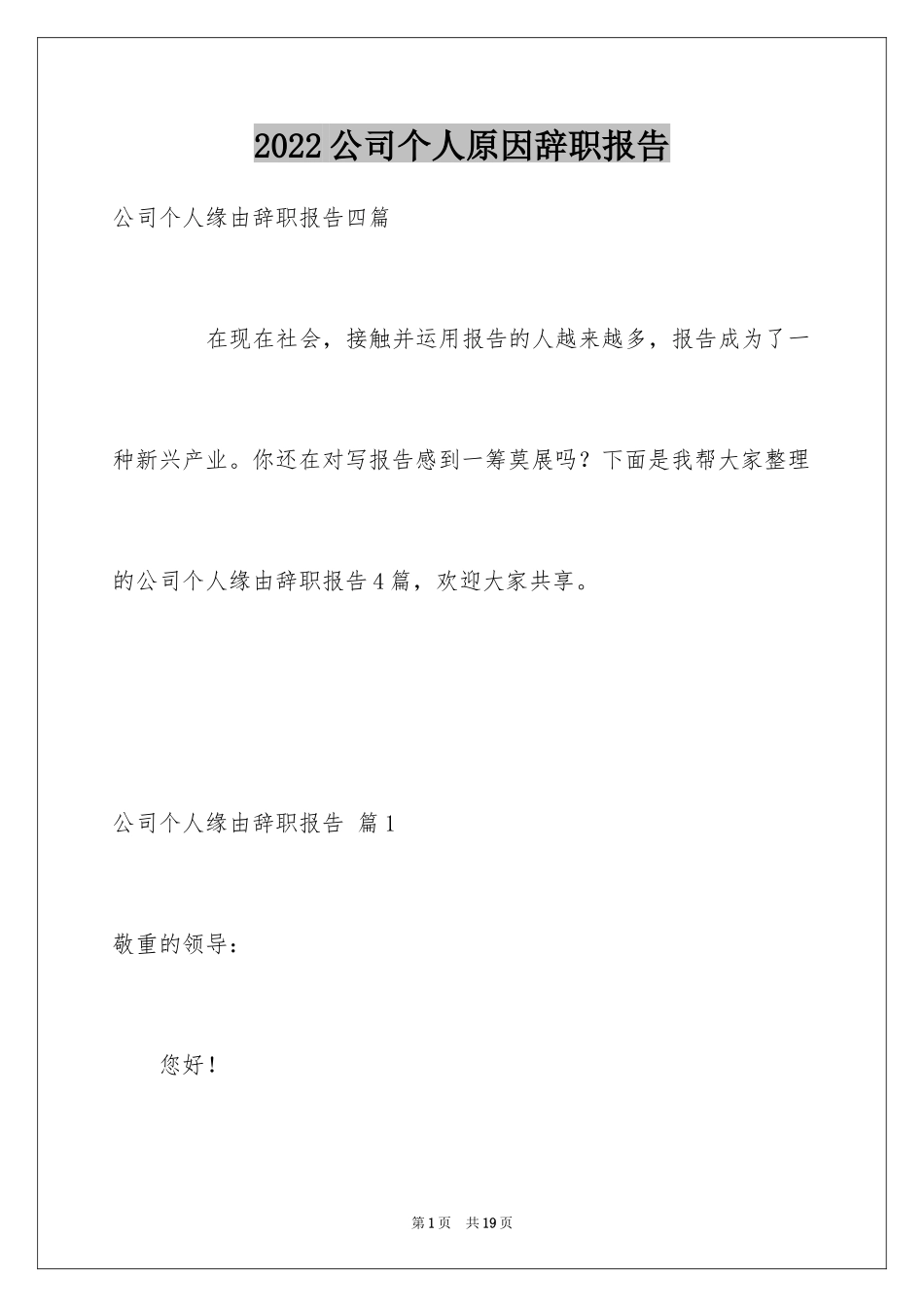 2022公司个人原因辞职报告

公司个人缘由辞职报告四篇

在现在社会，接触并运用报告的人越来越多，报告成为了一种新兴产业。你还在对写报告感到一筹莫展吗？下面是我帮大家整理的公司个人缘由辞职报告4篇，欢迎大家共享。

公司个人缘由辞职报告 篇1

敬重的领导：

您好！

第1页 共19页